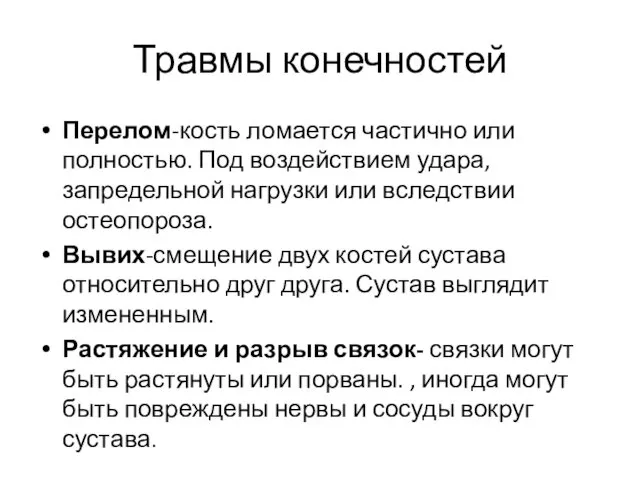 Травмы конечностей

• Перелом-кость ломается частично или полностью. Под воздействием удара, запредельной нагрузки или вследствии остеопороза.
• Вывих-смещение двух костей сустава относительно друг друга. Сустав выглядит измененным.
• Растяжение и разрыв связок- связки могут быть растянуты или порваны. , иногда могут быть повреждены нервы и сосуды вокруг сустава.